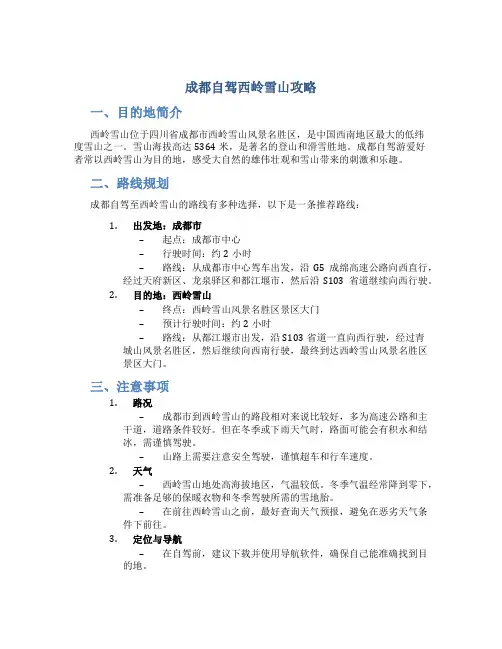 成都自驾西岭雪山攻略

一、目的地简介

西岭雪山位于四川省成都市西岭雪山风景名胜区，是中国西南地区最大的低纬度雪山之一。雪山海拔高达 5364 米，是著名的登山和滑雪胜地。成都自驾游爱好者常以西岭雪山为目的地，感受大自然的雄伟壮观和雪山带来的刺激和乐趣。

二、路线规划

成都自驾至西岭雪山的路线有多种选择，以下是一条推荐路线：

1. 出发地：成都市
– 起点：成都市中心
– 行驶时间：约 2 小时
– 路线：从成都市中心驾车出发，沿 G5 成绵高速公路向西直行，经过天府新区、龙泉驿区和都江堰市，然后沿 S103 省道继续向西行驶。

2. 目的地：西岭雪山
– 终点：西岭雪山风景名胜区景区大门
– 预计行驶时间：约 2 小时
– 路线：从都江堰市出发，沿 S103 省道一直向西行驶，经过青城山风景名胜区，然后继续向西南行驶，最终到达西岭雪山风景名胜区景区大门。

三、注意事项

1. 路况
– 成都市到西岭雪山的路段相对来说比较好，多为高速公路和主干道，道路条件较好。但在冬季或下雨天气时，路面可能会有积水和结冰，需谨慎驾驶。
– 山路上需要注意安全驾驶，谨慎超车和行车速度。

2. 天气
– 西岭雪山地处高海拔地区，气温较低。冬季气温经常降到零下，需准备足够的保暖衣物和冬季驾驶所需的雪地胎。
– 在前往西岭雪山之前，最好查询天气预报，避免在恶劣天气条件下前往。

3. 定位与导航
– 在自驾前，建议下载并使用导航软件，确保自己能准确找到目的地。